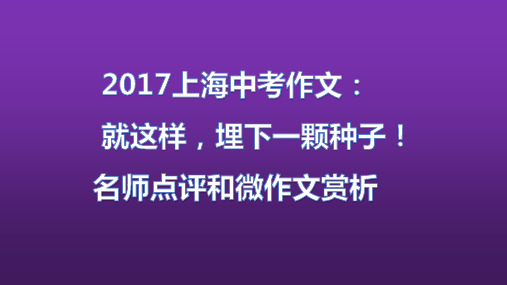 2017上海中考作文：

就这样，埋下一颗种子！

名师点评和微作文赏析